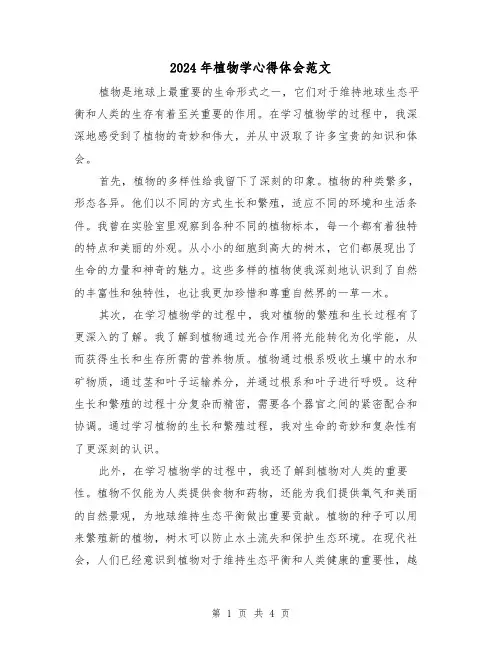 2024年植物学心得体会范文

植物是地球上最重要的生命形式之一，它们对于维持地球生态平衡和人类的生存有着至关重要的作用。在学习植物学的过程中，我深深地感受到了植物的奇妙和伟大，并从中汲取了许多宝贵的知识和体会。

首先，植物的多样性给我留下了深刻的印象。植物的种类繁多，形态各异。他们以不同的方式生长和繁殖，适应不同的环境和生活条件。我曾在实验室里观察到各种不同的植物标本，每一个都有着独特的特点和美丽的外观。从小小的细胞到高大的树木，它们都展现出了生命的力量和神奇的魅力。这些多样的植物使我深刻地认识到了自然的丰富性和独特性，也让我更加珍惜和尊重自然界的一草一木。

其次，在学习植物学的过程中，我对植物的繁殖和生长过程有了更深入的了解。我了解到植物通过光合作用将光能转化为化学能，从而获得生长和生存所需的营养物质。植物通过根系吸收土壤中的水和矿物质，通过茎和叶子运输养分，并通过根系和叶子进行呼吸。这种生长和繁殖的过程十分复杂而精密，需要各个器官之间的紧密配合和协调。通过学习植物的生长和繁殖过程，我对生命的奇妙和复杂性有了更深刻的认识。

此外，在学习植物学的过程中，我还了解到植物对人类的重要性。植物不仅能为人类提供食物和药物，还能为我们提供氧气和美丽的自然景观，为地球维持生态平衡做出重要贡献。植物的种子可以用来繁殖新的植物，树木可以防止水土流失和保护生态环境。在现代社会，人们已经意识到植物对于维持生态平衡和人类健康的重要性，越

第 1 页 共 4 页